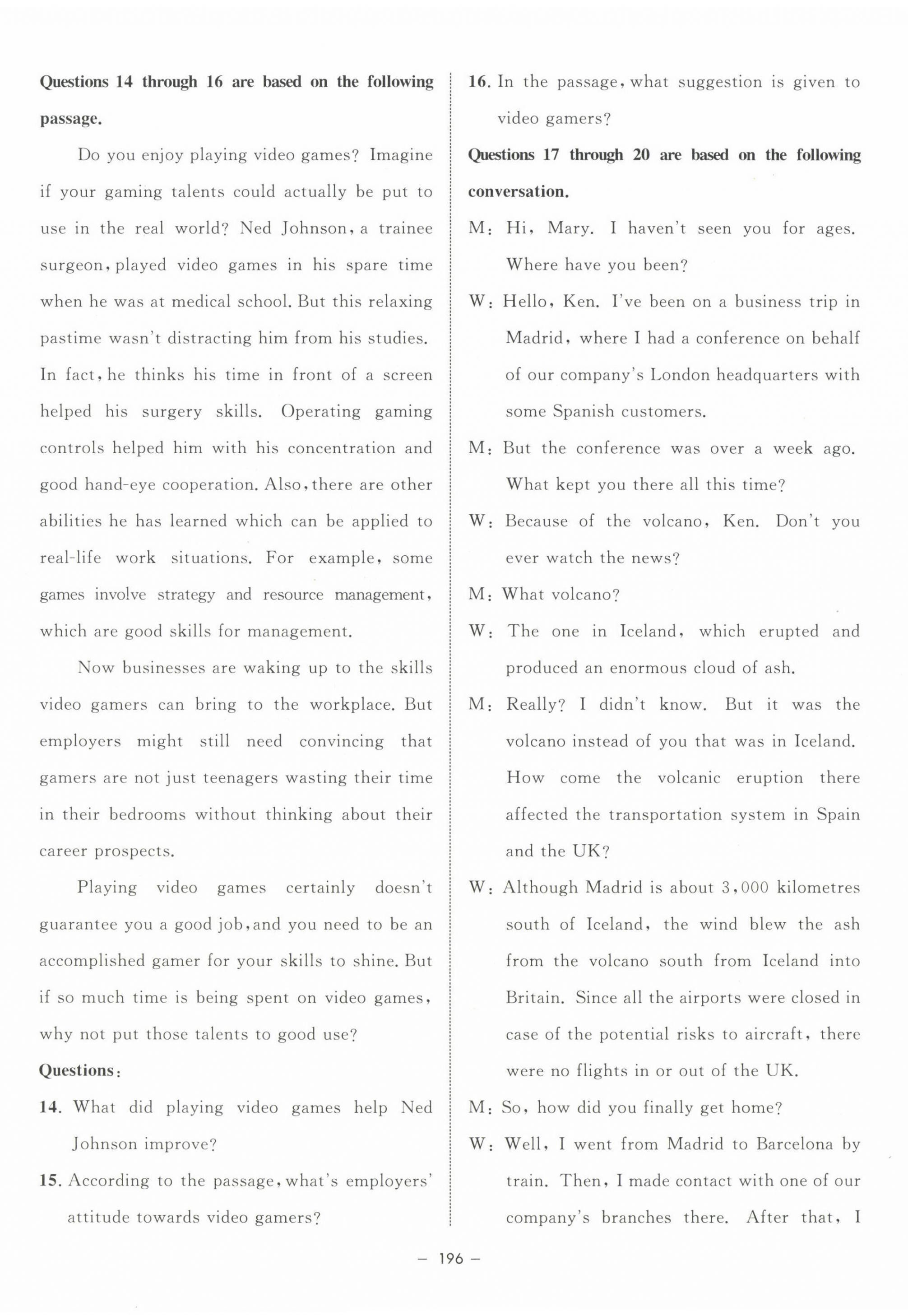 Questions 14 through 16 are based on the following passage.

Do you enjoy playing video games? Imagine if your gaming talents could actually be put to use in the real world? Ned Johnson, a trainee surgeon, played video games in his spare time when he was at medical school. But this relaxing pastime wasn't distracting him from his studies. In fact, he thinks his time in front of a screen helped his surgery skills. Operating gaming controls helped him with his concentration and good hand-eye cooperation. Also, there are other abilities he has learned which can be applied to real-life work situations. For example, some games involve strategy and resource management, which are good skills for management.

Now businesses are waking up to the skills video gamers can bring to the workplace. But employers might still need convincing that gamers are not just teenagers wasting their time in their bedrooms without thinking about their career prospects.

Playing video games certainly doesn't guarantee you a good job, and you need to be an accomplished gamer for your skills to shine. But if so much time is being spent on video games, why not put those talents to good use?

Questions:

14. What did playing video games help Ned Johnson improve?

15. According to the passage, what's employers' attitude towards video gamers?

16. In the passage, what suggestion is given to video gamers?

Questions 17 through 20 are based on the following conversation.

M: Hi, Mary. I haven't seen you for ages. Where have you been?

W: Hello, Ken. I've been on a business trip in Madrid, where I had a conference on behalf of our company's London headquarters with some Spanish customers.

M: But the conference was over a week ago. What kept you there all this time?

W: Because of the volcano, Ken. Don't you ever watch the news?

M: What volcano?

W: The one in Iceland, which erupted and produced an enormous cloud of ash.

M: Really? I didn't know. But it was the volcano instead of you that was in Iceland. How come the volcanic eruption there affected the transportation system in Spain and the UK?

W: Although Madrid is about 3,000 kilometres south of Iceland, the wind blew the ash from the volcano south from Iceland into Britain. Since all the airports were closed in case of the potential risks to aircraft, there were no flights in or out of the UK.

M: So, how did you finally get home?

W: Well, I went from Madrid to Barcelona by train. Then, I made contact with one of our company's branches there. After that, I

— 196 —